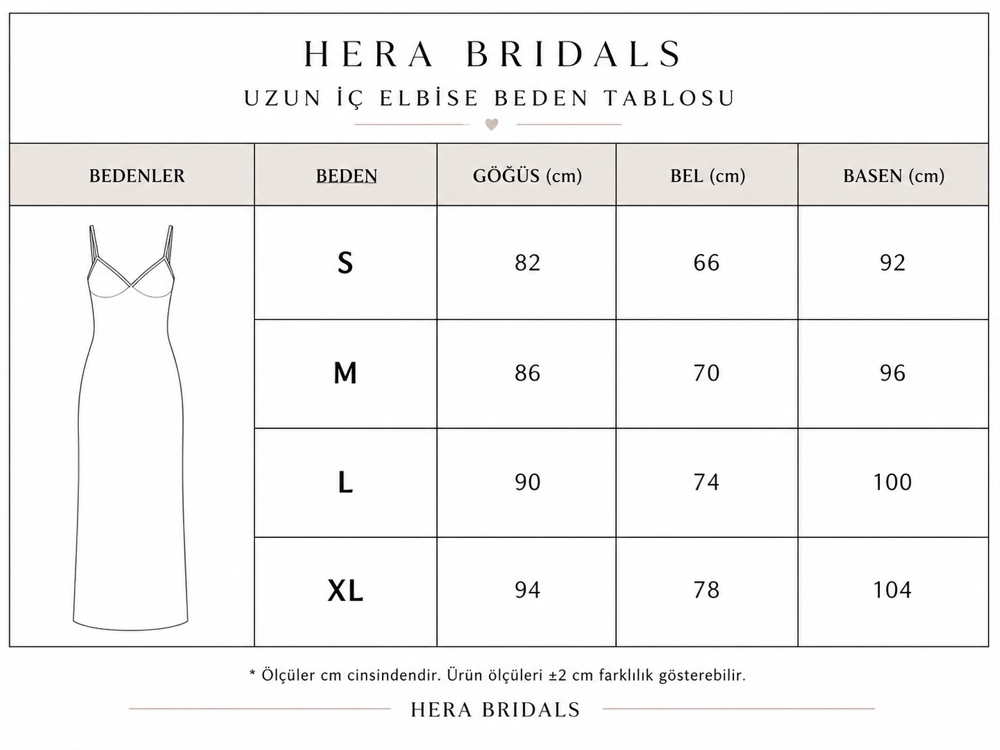 HERA BRIDALS

UZUN İÇ ELBİSE BEDEN TABLOSU

| BEDENLER | BEDEN | GÖĞÜS (cm) | BEL (cm) | BASEN (cm) |
|---|---|---|---|---|
| | S | 82 | 66 | 92 |
| | M | 86 | 70 | 96 |
| | L | 90 | 74 | 100 |
| | XL | 94 | 78 | 104 |

* Ölçüler cm cinsindendir. Ürün ölçüleri ±2 cm farklılık gösterebilir.

HERA BRIDALS